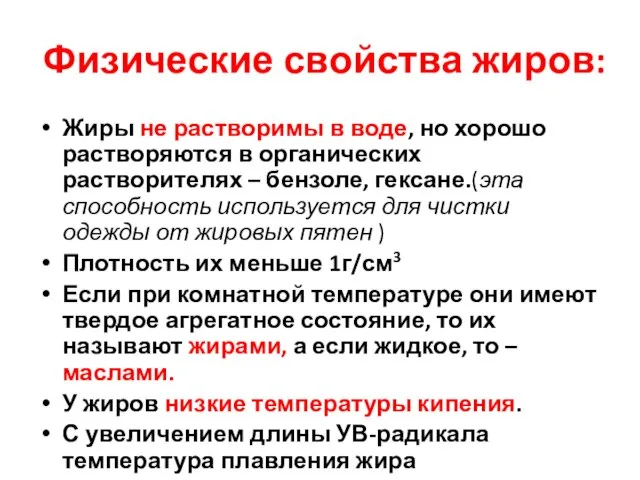 Физические свойства жиров:

• Жиры не растворимы в воде, но хорошо растворяются в органических растворителях – бензоле, гексане.(эта способность используется для чистки одежды от жировых пятен )
• Плотность их меньше 1г/см$^3$
• Если при комнатной температуре они имеют твердое агрегатное состояние, то их называют жирами, а если жидкое, то – маслами.
• У жиров низкие температуры кипения.
• С увеличением длины УВ-радикала температура плавления жира